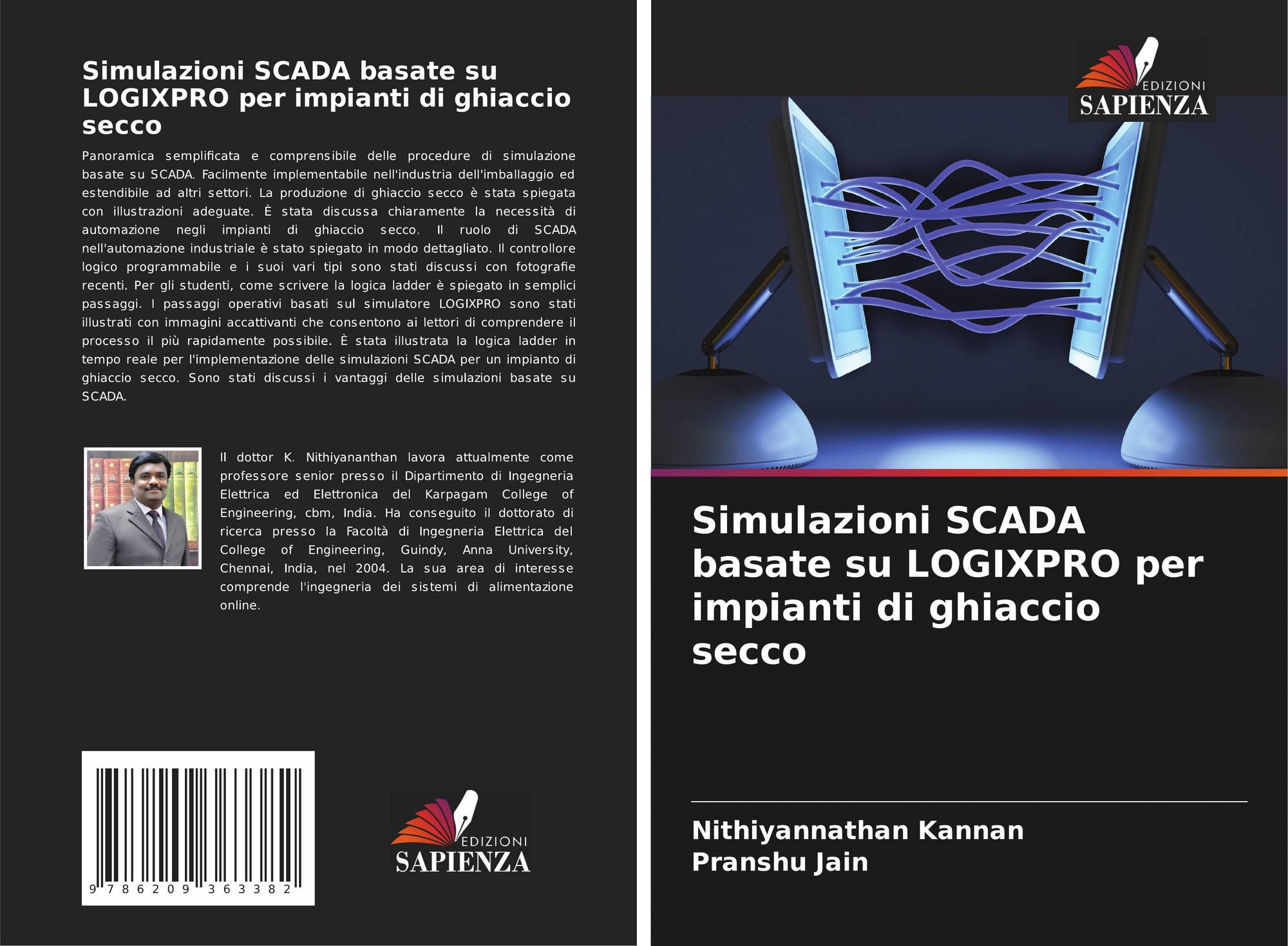 Simulazioni SCADA basate su LOGIXPRO per impianti di ghiaccio secco

Panoramica semplificata e comprensibile delle procedure di simulazione basate su SCADA. Facilmente implementabile nell'industria dell'imballaggio ed estendibile ad altri settori. La produzione di ghiaccio secco è stata spiegata con illustrazioni adeguate. È stata discussa chiaramente la necessità di automazione negli impianti di ghiaccio secco. Il ruolo di SCADA nell'automazione industriale è stato spiegato in modo dettagliato. Il controllore logico programmabile e i suoi vari tipi sono stati discussi con fotografie recenti. Per gli studenti, come scrivere la logica ladder è spiegato in semplici passaggi. I passaggi operativi basati sul simulatore LOGIXPRO sono stati illustrati con immagini accattivanti che consentono ai lettori di comprendere il processo il più rapidamente possibile. È stata illustrata la logica ladder in tempo reale per l'implementazione delle simulazioni SCADA per un impianto di ghiaccio secco. Sono stati discussi i vantaggi delle simulazioni basate su SCADA.

Il dottor K. Nithiyananthan lavora attualmente come professore senior presso il Dipartimento di Ingegneria Elettrica ed Elettronica del Karpagam College of Engineering, cbm, India. Ha conseguito il dottorato di ricerca presso la Facoltà di Ingegneria Elettrica del College of Engineering, Guindy, Anna University, Chennai, India, nel 2004. La sua area di interesse comprende l'ingegneria dei sistemi di alimentazione online.

9 786209 363382

EDIZIONI
SAPIENZA

EDIZIONI
SAPIENZA

Simulazioni SCADA basate su LOGIXPRO per impianti di ghiaccio secco

Nithiyannathan Kannan
Pranshu Jain